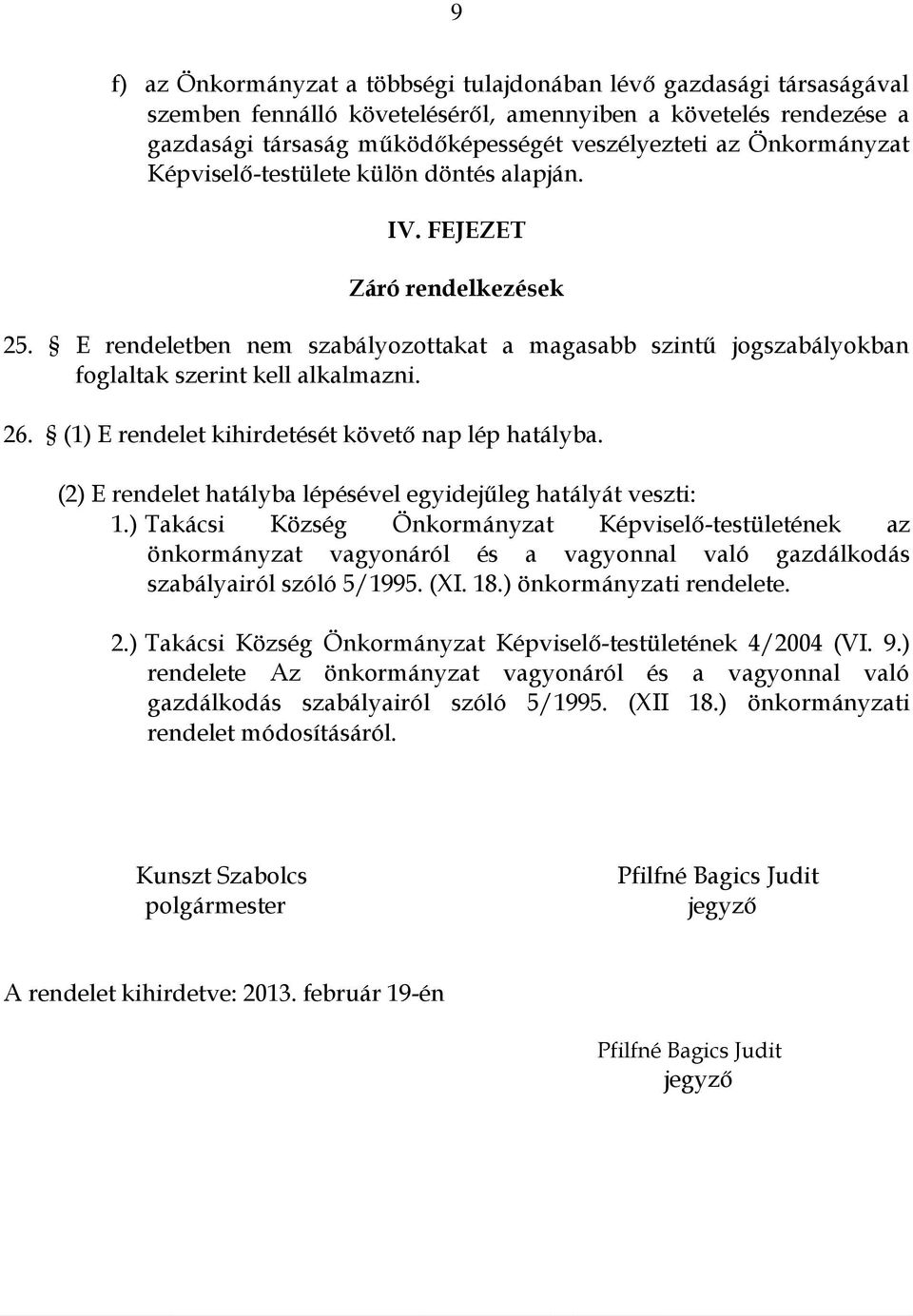 9

f) az Önkormányzat a többségi tulajdonában lévő gazdasági társaságával szemben fennálló követeléséről, amennyiben a követelés rendezése a gazdasági társaság működőképességét veszélyezteti az Önkormányzat Képviselő-testülete külön döntés alapján.

IV. FEJEZET

Záró rendelkezések

25. § E rendeletben nem szabályozottakat a magasabb szintű jogszabályokban foglaltak szerint kell alkalmazni.

26. § (1) E rendelet kihirdetését követő nap lép hatályba.

(2) E rendelet hatályba lépésével egyidejűleg hatályát veszti:
1.) Takácsi Község Önkormányzat Képviselő-testületének az önkormányzat vagyonáról és a vagyonnal való gazdálkodás szabályairól szóló 5/1995. (XI. 18.) önkormányzati rendelete.

2.) Takácsi Község Önkormányzat Képviselő-testületének 4/2004 (VI. 9.) rendelete Az önkormányzat vagyonáról és a vagyonnal való gazdálkodás szabályairól szóló 5/1995. (XII 18.) önkormányzati rendelet módosításáról.

Kunszt Szabolcs
polgármester

Pfilfné Bagics Judit
jegyző

A rendelet kihirdetve: 2013. február 19-én

Pfilfné Bagics Judit
jegyző